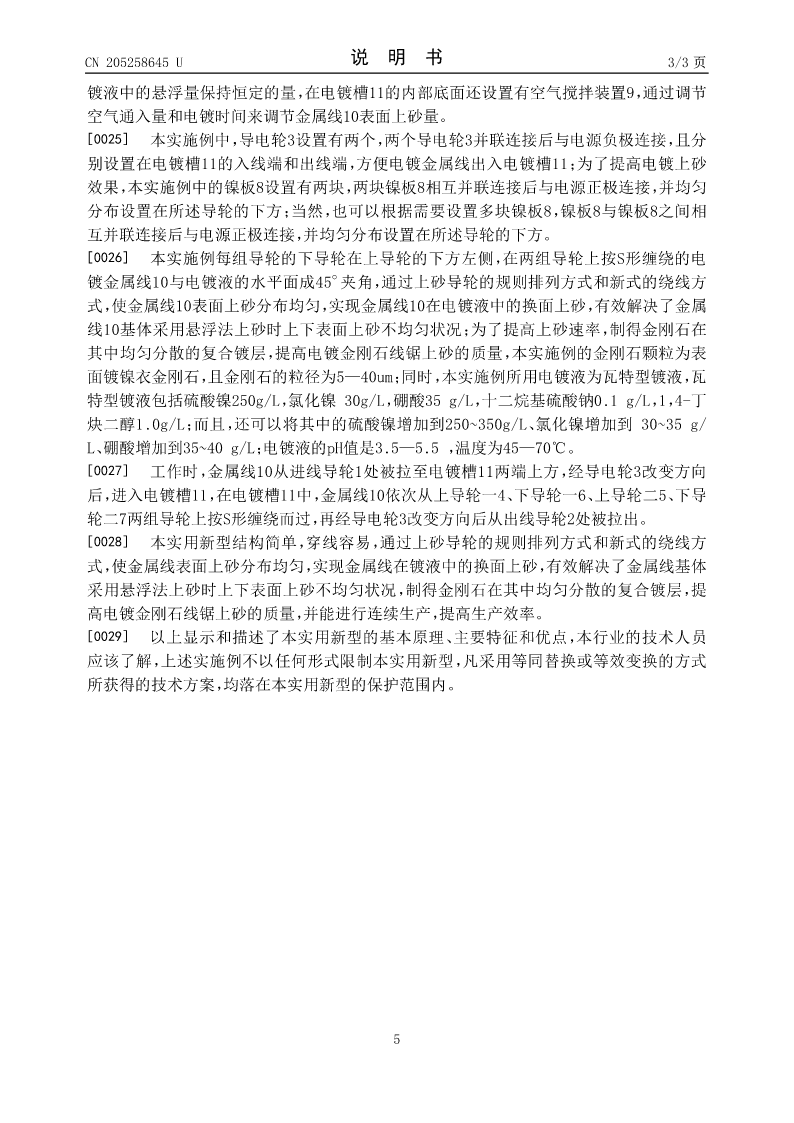 CN 205258645 U

说 明 书

3/3 页

镀液中的悬浮量保持恒定的量，在电镀槽11的内部底面还设置有空气搅拌装置9，通过调节空气通入量和电镀时间来调节金属线10表面上砂量。

[0025] 本实施例中，导电轮3设置有两个，两个导电轮3并联连接后与电源负极连接，且分别设置在电镀槽11的入线端和出线端，方便电镀金属线出入电镀槽11；为了提高电镀上砂效果，本实施例中的镍板8设置有两块，两块镍板8相互并联连接后与电源正极连接，并均匀分布设置在所述导轮的下方；当然，也可以根据需要设置多块镍板8，镍板8与镍板8之间相互并联连接后与电源正极连接，并均匀分布设置在所述导轮的下方。

[0026] 本实施例每组导轮的下导轮在上导轮的下方左侧，在两组导轮上按S形缠绕的电镀金属线10与电镀液的水平面成45°夹角，通过上砂导轮的规则排列方式和新式的绕线方式，使金属线10表面上砂分布均匀，实现金属线10在电镀液中的换面上砂，有效解决了金属线10基体采用悬浮法上砂时上下表面上砂不均匀状况；为了提高上砂速率，制得金刚石在其中均匀分散的复合镀层，提高电镀金刚石线锯上砂的质量，本实施例的金刚石颗粒为表面镀镍衣金刚石，且金刚石的粒径为5—40um；同时，本实施例所用电镀液为瓦特型镀液，瓦特型镀液包括硫酸镍250g/L，氯化镍 30g/L，硼酸35 g/L，十二烷基硫酸钠0.1 g/L，1,4-丁炔二醇1.0g/L；而且，还可以将其中的硫酸镍增加到250~350g/L、氯化镍增加到 30~35 g/L、硼酸增加到35~40 g/L；电镀液的pH值是3.5—5.5 ，温度为45—70℃。

[0027] 工作时，金属线10从进线导轮1处被拉至电镀槽11两端上方，经导电轮3改变方向后，进入电镀槽11，在电镀槽11中，金属线10依次从上导轮一4、下导轮一6、上导轮二5、下导轮二7两组导轮上按S形缠绕而过，再经导电轮3改变方向后从出线导轮2处被拉出。

[0028] 本实用新型结构简单，穿线容易，通过上砂导轮的规则排列方式和新式的绕线方式，使金属线表面上砂分布均匀，实现金属线在镀液中的换面上砂，有效解决了金属线基体采用悬浮法上砂时上下表面上砂不均匀状况，制得金刚石在其中均匀分散的复合镀层，提高电镀金刚石线锯上砂的质量，并能进行连续生产，提高生产效率。

[0029] 以上显示和描述了本实用新型的基本原理、主要特征和优点，本行业的技术人员应该了解，上述实施例不以任何形式限制本实用新型，凡采用等同替换或等效变换的方式所获得的技术方案，均落在本实用新型的保护范围内。

5